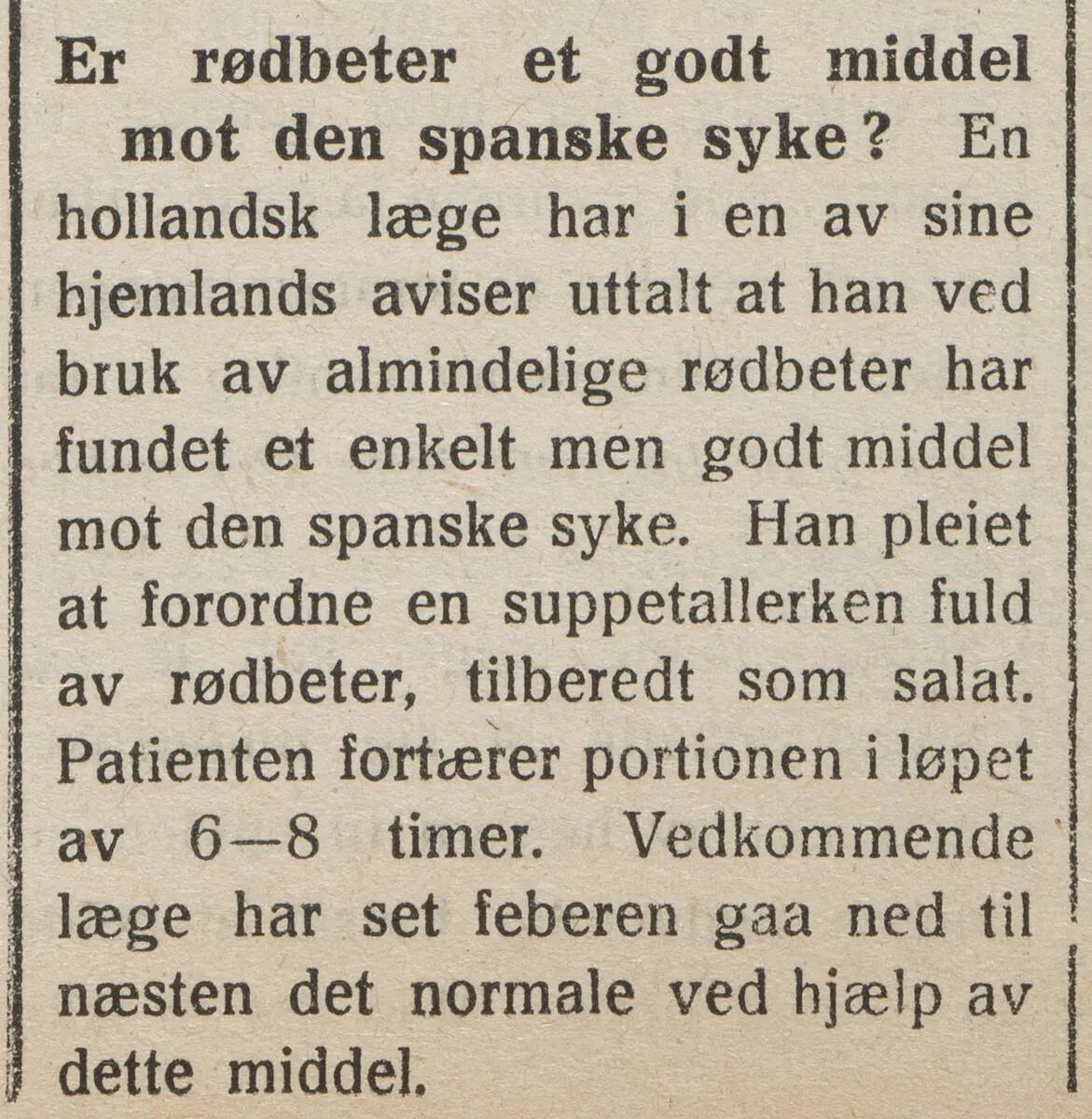 Er rødbeter et godt middel mot den spanske syke? En hollandsk læge har i en av sine hjemlands aviser uttalt at han ved bruk av almindelige rødbeter har fundet et enkelt men godt middel mot den spanske syke. Han pleiet at forordne en suppetallerken fuld av rødbeter, tilberedt som salat. Patienten fortærer portionen i løpet av 6—8 timer. Vedkommende læge har set feberen gaa ned til næsten det normale ved hjælp av dette middel.